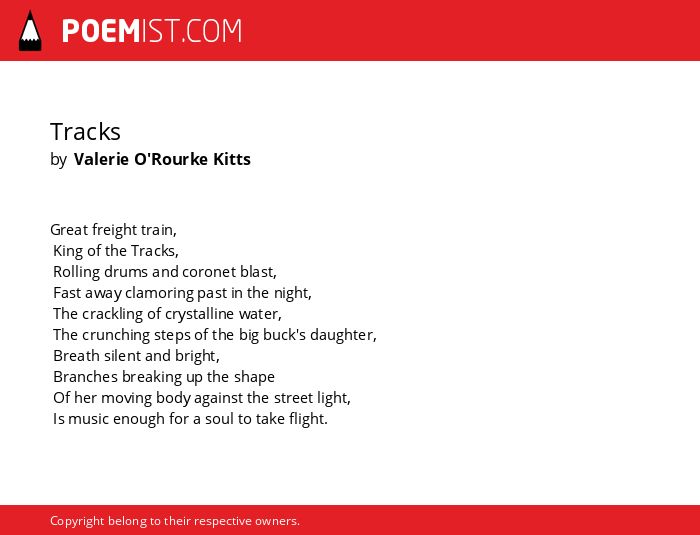 POEMIST.COM

Tracks
by Valerie O'Rourke Kitts

Great freight train,
King of the Tracks,
Rolling drums and coronet blast,
Fast away clamoring past in the night,
The crackling of crystalline water,
The crunching steps of the big buck's daughter,
Breath silent and bright,
Branches breaking up the shape
Of her moving body against the street light,
Is music enough for a soul to take flight.

Copyright belong to their respective owners.